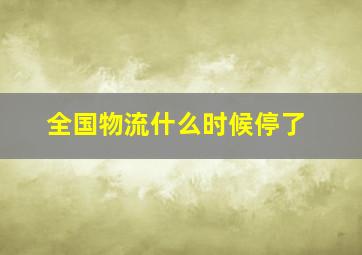 全国物流什么时候停了